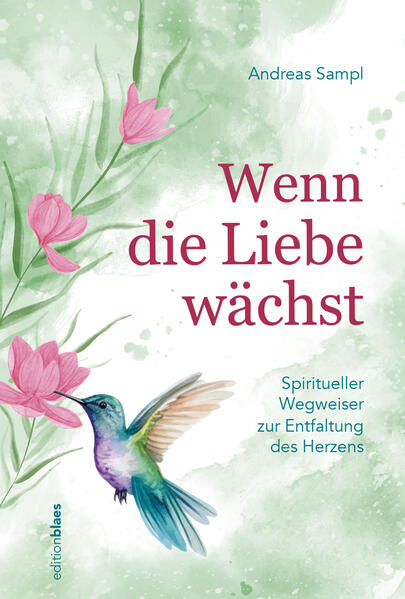 Andreas Sampl

Wenn die Liebe wächst

Spiritueller Wegweiser zur Entfaltung des Herzens

editionblaes